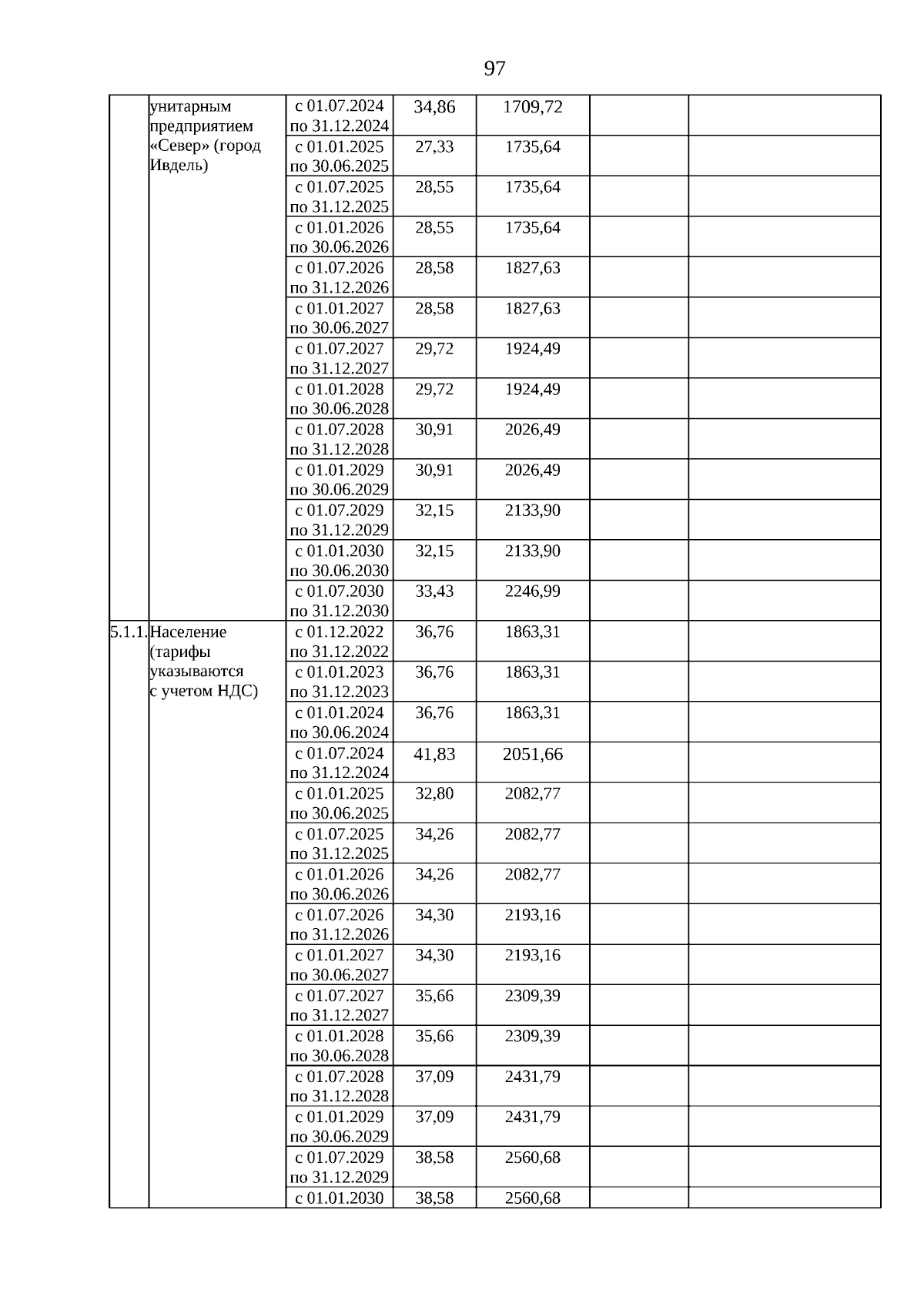 97

|  |  |  |  |  |  |  |
|---|---|---|---|---|---|---|
|  | унитарным предприятием «Север» (город Ивдель) | с 01.07.2024 по 31.12.2024 | 34,86 | 1709,72 |  |  |
|  |  | с 01.01.2025 по 30.06.2025 | 27,33 | 1735,64 |  |  |
|  |  | с 01.07.2025 по 31.12.2025 | 28,55 | 1735,64 |  |  |
|  |  | с 01.01.2026 по 30.06.2026 | 28,55 | 1735,64 |  |  |
|  |  | с 01.07.2026 по 31.12.2026 | 28,58 | 1827,63 |  |  |
|  |  | с 01.01.2027 по 30.06.2027 | 28,58 | 1827,63 |  |  |
|  |  | с 01.07.2027 по 31.12.2027 | 29,72 | 1924,49 |  |  |
|  |  | с 01.01.2028 по 30.06.2028 | 29,72 | 1924,49 |  |  |
|  |  | с 01.07.2028 по 31.12.2028 | 30,91 | 2026,49 |  |  |
|  |  | с 01.01.2029 по 30.06.2029 | 30,91 | 2026,49 |  |  |
|  |  | с 01.07.2029 по 31.12.2029 | 32,15 | 2133,90 |  |  |
|  |  | с 01.01.2030 по 30.06.2030 | 32,15 | 2133,90 |  |  |
|  |  | с 01.07.2030 по 31.12.2030 | 33,43 | 2246,99 |  |  |
| 5.1.1. | Население (тарифы указываются с учетом НДС) | с 01.12.2022 по 31.12.2022 | 36,76 | 1863,31 |  |  |
|  |  | с 01.01.2023 по 31.12.2023 | 36,76 | 1863,31 |  |  |
|  |  | с 01.01.2024 по 30.06.2024 | 36,76 | 1863,31 |  |  |
|  |  | с 01.07.2024 по 31.12.2024 | 41,83 | 2051,66 |  |  |
|  |  | с 01.01.2025 по 30.06.2025 | 32,80 | 2082,77 |  |  |
|  |  | с 01.07.2025 по 31.12.2025 | 34,26 | 2082,77 |  |  |
|  |  | с 01.01.2026 по 30.06.2026 | 34,26 | 2082,77 |  |  |
|  |  | с 01.07.2026 по 31.12.2026 | 34,30 | 2193,16 |  |  |
|  |  | с 01.01.2027 по 30.06.2027 | 34,30 | 2193,16 |  |  |
|  |  | с 01.07.2027 по 31.12.2027 | 35,66 | 2309,39 |  |  |
|  |  | с 01.01.2028 по 30.06.2028 | 35,66 | 2309,39 |  |  |
|  |  | с 01.07.2028 по 31.12.2028 | 37,09 | 2431,79 |  |  |
|  |  | с 01.01.2029 по 30.06.2029 | 37,09 | 2431,79 |  |  |
|  |  | с 01.07.2029 по 31.12.2029 | 38,58 | 2560,68 |  |  |
|  |  | с 01.01.2030 | 38,58 | 2560,68 |  |  |